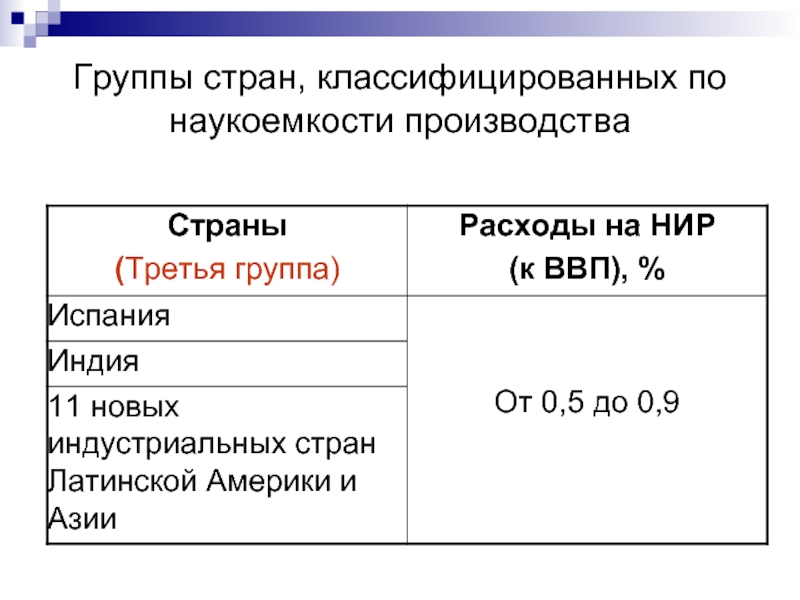 Группы стран, классифицированных по наукоемкости производства

| Страны (Третья группа) | Расходы на НИР (к ВВП), % |
|---|---|
| Испания | От 0,5 до 0,9 |
| Индия | |
| 11 новых индустриальных стран Латинской Америки и Азии | |